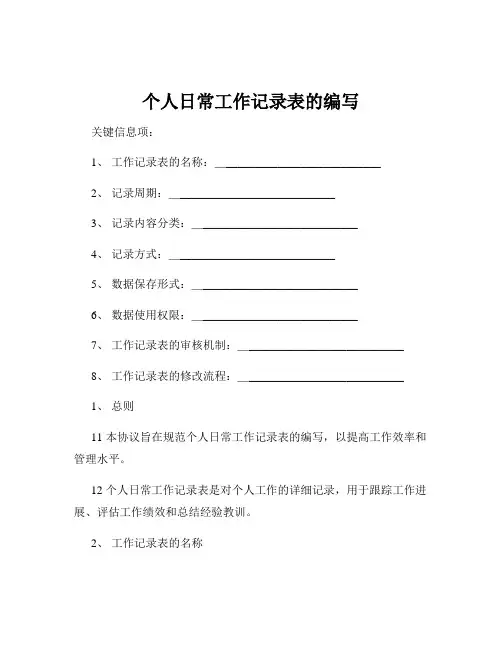 个人日常工作记录表的编写

关键信息项：

1、 工作记录表的名称：______________________________

2、 记录周期：______________________________

3、 记录内容分类：______________________________

4、 记录方式：______________________________

5、 数据保存形式：______________________________

6、 数据使用权限：______________________________

7、 工作记录表的审核机制：______________________________

8、 工作记录表的修改流程：______________________________

1、 总则

11 本协议旨在规范个人日常工作记录表的编写，以提高工作效率和管理水平。

12 个人日常工作记录表是对个人工作的详细记录，用于跟踪工作进展、评估工作绩效和总结经验教训。

2、 工作记录表的名称